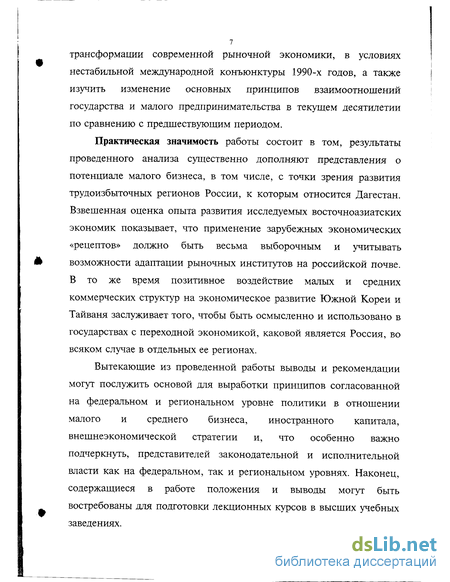 7

трансформации современной рыночной экономики, в условиях нестабильной международной конъюнктуры 1990-х годов, а также изучить изменение основных принципов взаимоотношений государства и малого предпринимательства в текущем десятилетии по сравнению с предшествующим периодом.

Практическая значимость работы состоит в том, результаты проведенного анализа существенно дополняют представления о потенциале малого бизнеса, в том числе, с точки зрения развития трудоизбыточных регионов России, к которым относится Дагестан. Взвешенная оценка опыта развития исследуемых восточноазиатских экономик показывает, что применение зарубежных экономических «рецептов» должно быть весьма выборочным и учитывать возможности адаптации рыночных институтов на российской почве. В то же время позитивное воздействие малых и средних коммерческих структур на экономическое развитие Южной Кореи и Тайваня заслуживает того, чтобы быть осмысленно и использовано в государствах с переходной экономикой, каковой является Россия, во всяком случае в отдельных ее регионах.

Вытекающие из проведенной работы выводы и рекомендации могут послужить основой для выработки принципов согласованной на федеральном и региональном уровне политики в отношении малого и среднего бизнеса, иностранного капитала, внешнеэкономической стратегии и, что особенно важно подчеркнуть, представителей законодательной и исполнительной власти как на федеральном, так и региональном уровнях. Наконец, содержащиеся в работе положения и выводы могут быть востребованы для подготовки лекционных курсов в высших учебных заведениях.

dsLib.net
библиотека диссертаций